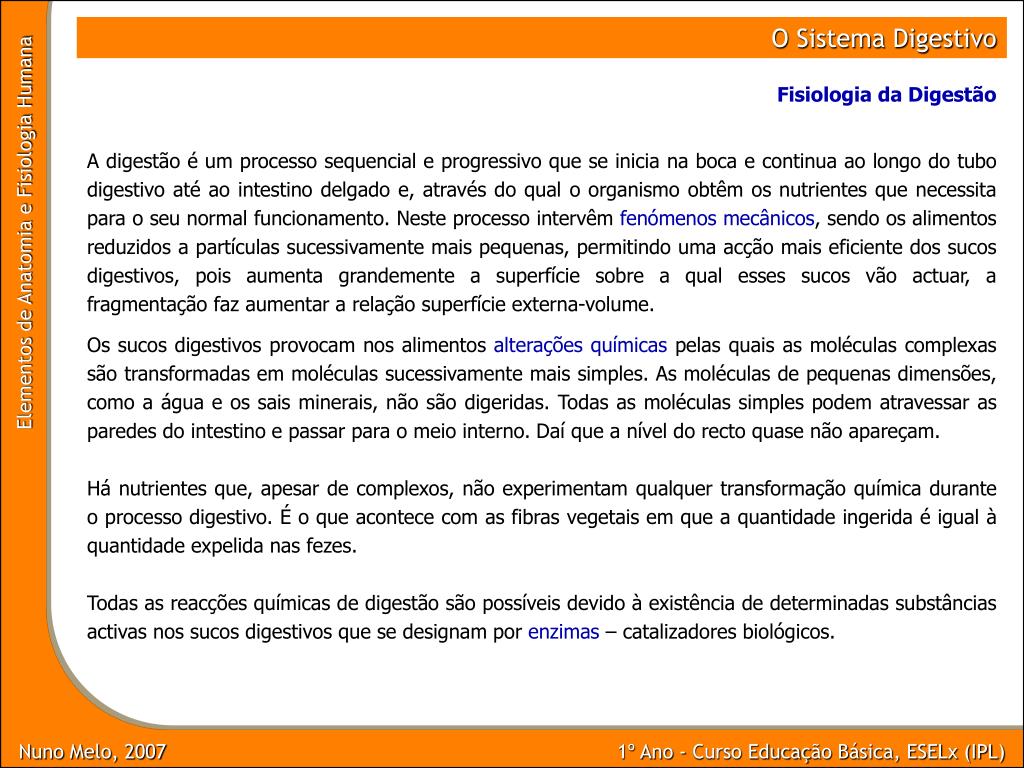 Elementos de Anatomia e Fisiologia Humana

O Sistema Digestivo

Fisiologia da Digestão

A digestão é um processo sequencial e progressivo que se inicia na boca e continua ao longo do tubo digestivo até ao intestino delgado e, através do qual o organismo obtêm os nutrientes que necessita para o seu normal funcionamento. Neste processo intervêm fenómenos mecânicos, sendo os alimentos reduzidos a partículas sucessivamente mais pequenas, permitindo uma acção mais eficiente dos sucos digestivos, pois aumenta grandemente a superfície sobre a qual esses sucos vão actuar, a fragmentação faz aumentar a relação superfície externa-volume.

Os sucos digestivos provocam nos alimentos alterações químicas pelas quais as moléculas complexas são transformadas em moléculas sucessivamente mais simples. As moléculas de pequenas dimensões, como a água e os sais minerais, não são digeridas. Todas as moléculas simples podem atravessar as paredes do intestino e passar para o meio interno. Daí que a nível do recto quase não apareçam.

Há nutrientes que, apesar de complexos, não experimentam qualquer transformação química durante o processo digestivo. É o que acontece com as fibras vegetais em que a quantidade ingerida é igual à quantidade expelida nas fezes.

Todas as reacções químicas de digestão são possíveis devido à existência de determinadas substâncias activas nos sucos digestivos que se designam por enzimas – catalizadores biológicos.

Nuno Melo, 2007

1º Ano - Curso Educação Básica, ESELx (IPL)